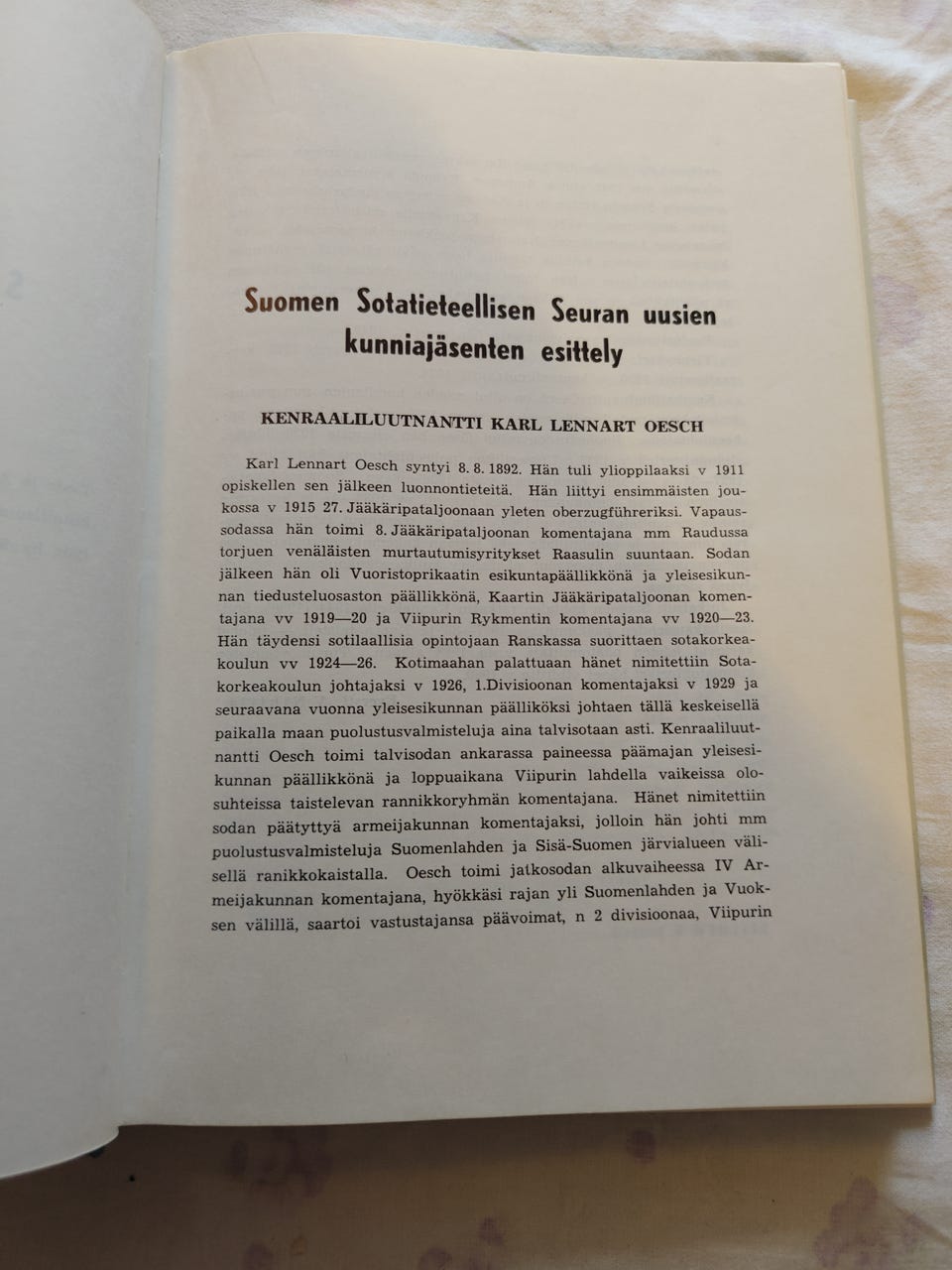 Suomen Sotatieteellisen Seuran uusien kunniajäsenten esittely

KENRAALILUUTNANTTI KARL LENNART OESCH

Karl Lennart Oesch syntyi 8. 8. 1892. Hän tuli ylioppilaaksi v 1911 opiskellen sen jälkeen luonnontieteitä. Hän liittyi ensimmäisten joukossa v 1915 27. Jääkäripataljoonaan yleten oberzugführeriksi. Vapaussodassa hän toimi 8. Jääkäripataljoonan komentajana mm Raudussa torjuen venäläisten murtautumisyritykset Raasulin suuntaan. Sodan jälkeen hän oli Vuoristoprikaatin esikuntapäällikkönä ja yleisesikunnan tiedusteluosaston päällikkönä, Kaartin Jääkäripataljoonan komentajana vv 1919—20 ja Viipurin Rykmentin komentajana vv 1920—23. Hän täydensi sotilaallisia opintojaan Ranskassa suorittaen sotakorkeakoulun vv 1924—26. Kotimaahan palattuaan hänet nimitettiin Sotakorkeakoulun johtajaksi v 1926, 1.Divisioonan komentajaksi v 1929 ja seuraavana vuonna yleisesikunnan päälliköksi johtaen tällä keskeisellä paikalla maan puolustusvalmisteluja aina talvisotaan asti. Kenraaliluutnantti Oesch toimi talvisodan ankarassa paineessa päämajan yleisesikunnan päällikkönä ja loppuaikana Viipurin lahdella vaikeissa olosuhteissa taistelevan rannikkoryhmän komentajana. Hänet nimitettiin sodan päätyttyä armeijakunnan komentajaksi, jolloin hän johti mm puolustusvalmisteluja Suomenlahden ja Sisä-Suomen järvialueen välisellä ranikkokaistalla. Oesch toimi jatkosodan alkuvaiheessa IV Armeijakunnan komentajana, hyökkäsi rajan yli Suomenlahden ja Vuoksen välillä, saartoi vastustajansa päävoimat, n 2 divisioonaa, Viipurin